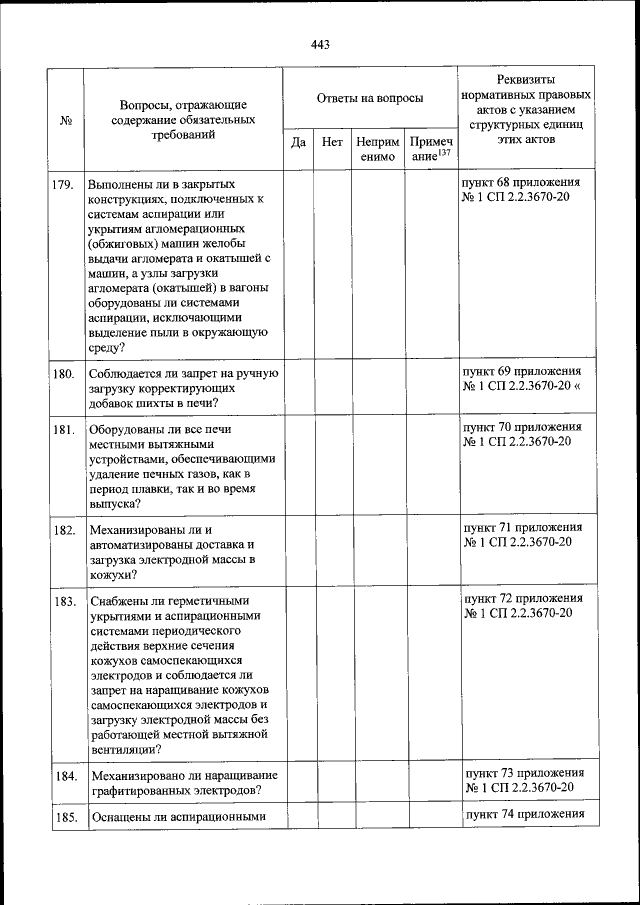 443

| № | Вопросы, отражающие содержание обязательных требований | Ответы на вопросы | | | | Реквизиты нормативных правовых актов с указанием структурных единиц этих актов |
|---|---|---|---|---|---|---|
| | | Да | Нет | Неприменимо | Примечание$^{137}$ | |
| 179. | Выполнены ли в закрытых конструкциях, подключенных к системам аспирации или укрытиям агломерационных (обжиговых) машин желобы выдачи агломерата и окатышей с машин, а узлы загрузки агломерата (окатышей) в вагоны оборудованы ли системами аспирации, исключающими выделение пыли в окружающую среду? | | | | | пункт 68 приложения № 1 СП 2.2.3670-20 |
| 180. | Соблюдается ли запрет на ручную загрузку корректирующих добавок шихты в печи? | | | | | пункт 69 приложения № 1 СП 2.2.3670-20 « |
| 181. | Оборудованы ли все печи местными вытяжными устройствами, обеспечивающими удаление печных газов, как в период плавки, так и во время выпуска? | | | | | пункт 70 приложения № 1 СП 2.2.3670-20 |
| 182. | Механизированы ли и автоматизированы доставка и загрузка электродной массы в кожухи? | | | | | пункт 71 приложения № 1 СП 2.2.3670-20 |
| 183. | Снабжены ли герметичными укрытиями и аспирационными системами периодического действия верхние сечения кожухов самоспекающихся электродов и соблюдается ли запрет на наращивание кожухов самоспекающихся электродов и загрузку электродной массы без работающей местной вытяжной вентиляции? | | | | | пункт 72 приложения № 1 СП 2.2.3670-20 |
| 184. | Механизировано ли наращивание графитированных электродов? | | | | | пункт 73 приложения № 1 СП 2.2.3670-20 |
| 185. | Оснащены ли аспирационными | | | | | пункт 74 приложения |